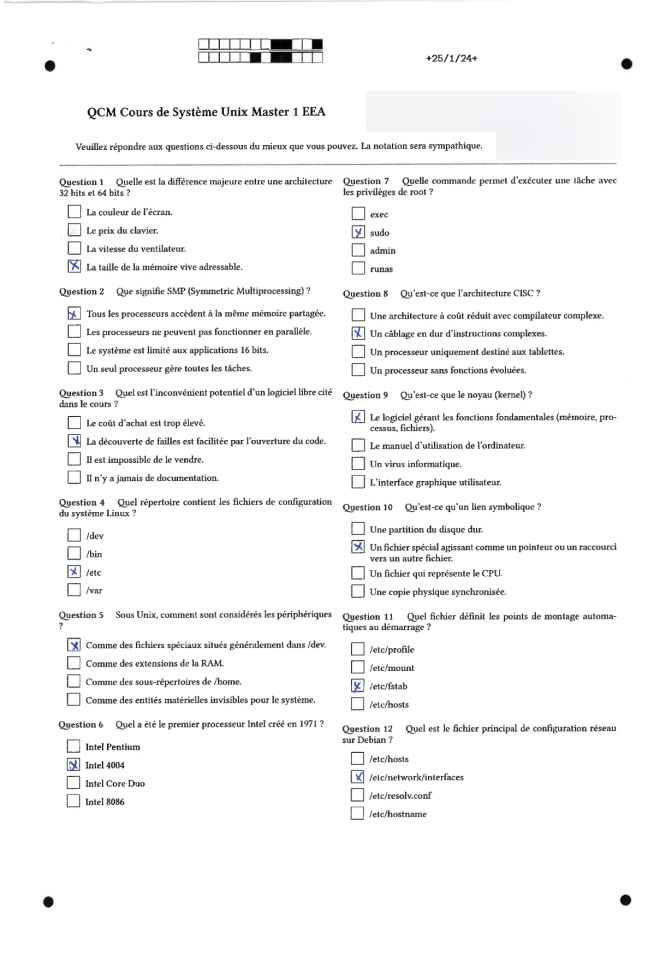 +25/1/24+

QCM Cours de Système Unix Master 1 EEA

Veuillez répondre aux questions ci-dessous du mieux que vous pouvez. La notation sera sympathique.

Question 1 Quelle est la différence majeure entre une architecture 32 bits et 64 bits ?

☐ La couleur de l'écran.
☐ Le prix du clavier.
☐ La vitesse du ventilateur.
☑ La taille de la mémoire vive adressable.

Question 2 Que signifie SMP (Symmetric Multiprocessing) ?

☑ Tous les processeurs accèdent à la même mémoire partagée.
☐ Les processeurs ne peuvent pas fonctionner en parallèle.
☐ Le système est limité aux applications 16 bits.
☐ Un seul processeur gère toutes les tâches.

Question 3 Quel est l'inconvénient potentiel d'un logiciel libre cité dans le cours ?

☐ Le coût d'achat est trop élevé.
☑ La découverte de failles est facilitée par l'ouverture du code.
☐ Il est impossible de le vendre.
☐ Il n'y a jamais de documentation.

Question 4 Quel répertoire contient les fichiers de configuration du système Linux ?

☐ /dev
☐ /bin
☑ /etc
☐ /var

Question 5 Sous Unix, comment sont considérés les périphériques ?

☑ Comme des fichiers spéciaux situés généralement dans /dev.
☐ Comme des extensions de la RAM.
☐ Comme des sous-répertoires de /home.
☐ Comme des entités matérielles invisibles pour le système.

Question 6 Quel a été le premier processeur Intel créé en 1971 ?

☐ Intel Pentium
☑ Intel 4004
☐ Intel Core Duo
☐ Intel 8086

Question 7 Quelle commande permet d'exécuter une tâche avec les privilèges de root ?

☐ exec
☑ sudo
☐ admin
☐ runas

Question 8 Qu'est-ce que l'architecture CISC ?

☐ Une architecture à coût réduit avec compilateur complexe.
☑ Un câblage en dur d'instructions complexes.
☐ Un processeur uniquement destiné aux tablettes.
☐ Un processeur sans fonctions évoluées.

Question 9 Qu'est-ce que le noyau (kernel) ?

☑ Le logiciel gérant les fonctions fondamentales (mémoire, processus, fichiers).
☐ Le manuel d'utilisation de l'ordinateur.
☐ Un virus informatique.
☐ L'interface graphique utilisateur.

Question 10 Qu'est-ce qu'un lien symbolique ?

☐ Une partition du disque dur.
☑ Un fichier spécial agissant comme un pointeur ou un raccourci vers un autre fichier.
☐ Un fichier qui représente le CPU.
☐ Une copie physique synchronisée.

Question 11 Quel fichier définit les points de montage automatiques au démarrage ?

☐ /etc/profile
☐ /etc/mount
☑ /etc/fstab
☐ /etc/hosts

Question 12 Quel est le fichier principal de configuration réseau sur Debian ?

☐ /etc/hosts
☑ /etc/network/interfaces
☐ /etc/resolv.conf
☐ /etc/hostname